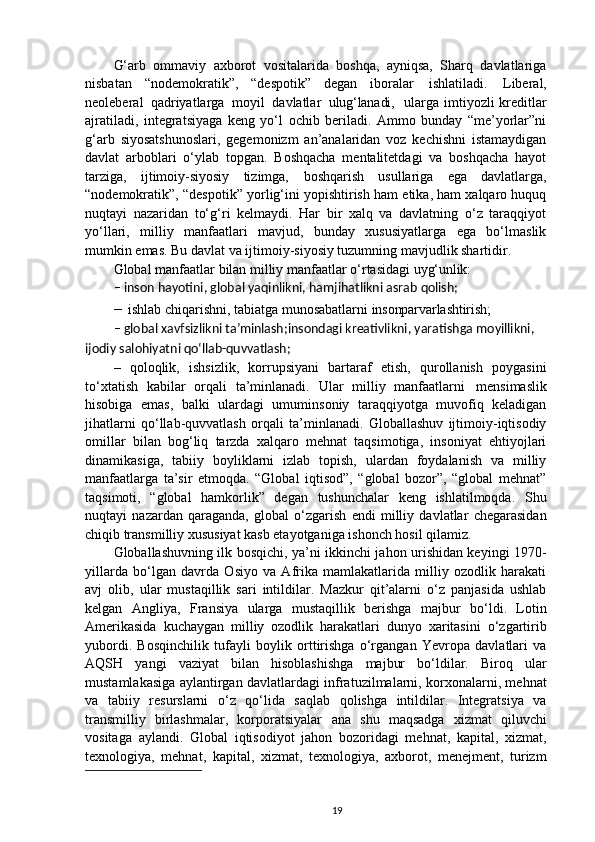 G‘arb ommaviy axborot vositalarida boshqa, ayniqsa, Sharq davlatlariga nisbatan “nodemokratik”, “despotik” degan iboralar ishlatiladi. Liberal, neoleberal qadriyatlarga moyil davlatlar ulug‘lanadi, ularga imtiyozli kreditlar ajratiladi, integratsiyaga keng yo‘l ochib beriladi. Ammo bunday “me’yorlar”ni g‘arb siyosatshunoslari, gegemonizm an’analaridan voz kechishni istamaydigan davlat arboblari o‘ylab topgan. Boshqacha mentalitetdagi va boshqacha hayot tarziga, ijtimoiy-siyosiy tizimga, boshqarish usullariga ega davlatlarga, “nodemokratik”, “despotik” yorlig‘ini yopishtirish ham etika, ham xalqaro huquq nuqtayi nazaridan to‘g‘ri kelmaydi. Har bir xalq va davlatning o‘z taraqqiyot yo‘llari, milliy manfaatlari mavjud, bunday xususiyatlarga ega bo‘lmaslik mumkin emas. Bu davlat va ijtimoiy-siyosiy tuzumning mavjudlik shartidir.

Global manfaatlar bilan milliy manfaatlar o‘rtasidagi uyg‘unlik:

– inson hayotini, global yaqinlikni, hamjihatlikni asrab qolish;

– ishlab chiqarishni, tabiatga munosabatlarni insonparvarlashtirish;

– global xavfsizlikni ta’minlash;insondagi kreativlikni, yaratishga moyillikni, ijodiy salohiyatni qo‘llab-quvvatlash;

– qoloqlik, ishsizlik, korrupsiyani bartaraf etish, qurollanish poygasini to‘xtatish kabilar orqali ta’minlanadi. Ular milliy manfaatlarni mensimaslik hisobiga emas, balki ulardagi umuminsoniy taraqqiyotga muvofiq keladigan jihatlarni qo‘llab-quvvatlash orqali ta’minlanadi. Globallashuv ijtimoiy-iqtisodiy omillar bilan bog‘liq tarzda xalqaro mehnat taqsimotiga, insoniyat ehtiyojlari dinamikasiga, tabiiy boyliklarni izlab topish, ulardan foydalanish va milliy manfaatlarga ta’sir etmoqda. “Global iqtisod”, “global bozor”, “global mehnat” taqsimoti, “global hamkorlik” degan tushunchalar keng ishlatilmoqda. Shu nuqtayi nazardan qaraganda, global o‘zgarish endi milliy davlatlar chegarasidan chiqib transmilliy xususiyat kasb etayotganiga ishonch hosil qilamiz.

Globallashuvning ilk bosqichi, ya’ni ikkinchi jahon urishidan keyingi 1970-yillarda bo‘lgan davrda Osiyo va Afrika mamlakatlarida milliy ozodlik harakati avj olib, ular mustaqillik sari intildilar. Mazkur qit’alarni o‘z panjasida ushlab kelgan Angliya, Fransiya ularga mustaqillik berishga majbur bo‘ldi. Lotin Amerikasida kuchaygan milliy ozodlik harakatlari dunyo xaritasini o‘zgartirib yubordi. Bosqinchilik tufayli boylik orttirishga o‘rgangan Yevropa davlatlari va AQSH yangi vaziyat bilan hisoblashishga majbur bo‘ldilar. Biroq ular mustamlakasiga aylantirgan davlatlardagi infratuzilmalarni, korxonalarni, mehnat va tabiiy resurslarni o‘z qo‘lida saqlab qolishga intildilar. Integratsiya va transmilliy birlashmalar, korporatsiyalar ana shu maqsadga xizmat qiluvchi vositaga aylandi. Global iqtisodiyot jahon bozoridagi mehnat, kapital, xizmat, texnologiya, mehnat, kapital, xizmat, texnologiya, axborot, menejment, turizm

19